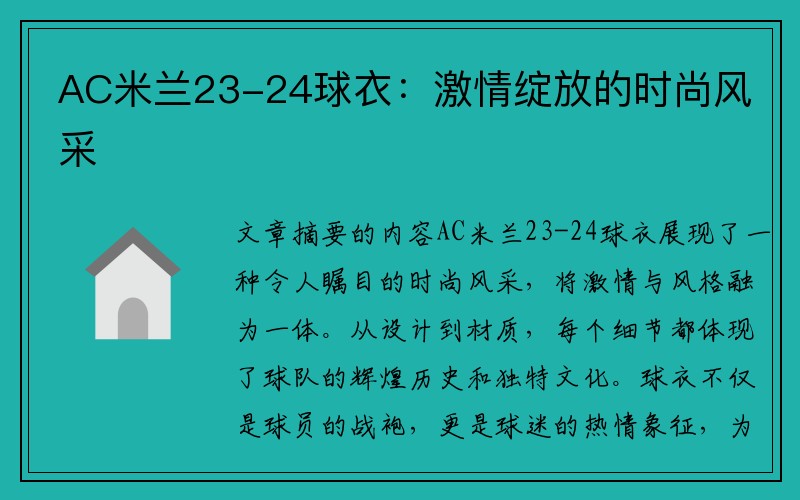 AC米兰23-24球衣：激情绽放的时尚风采

文章摘要的内容AC米兰23-24球衣展现了一种令人瞩目的时尚风采，将激情与风格融为一体。从设计到材质，每个细节都体现了球队的辉煌历史和独特文化。球衣不仅是球员的战袍，更是球迷的热情象征，为